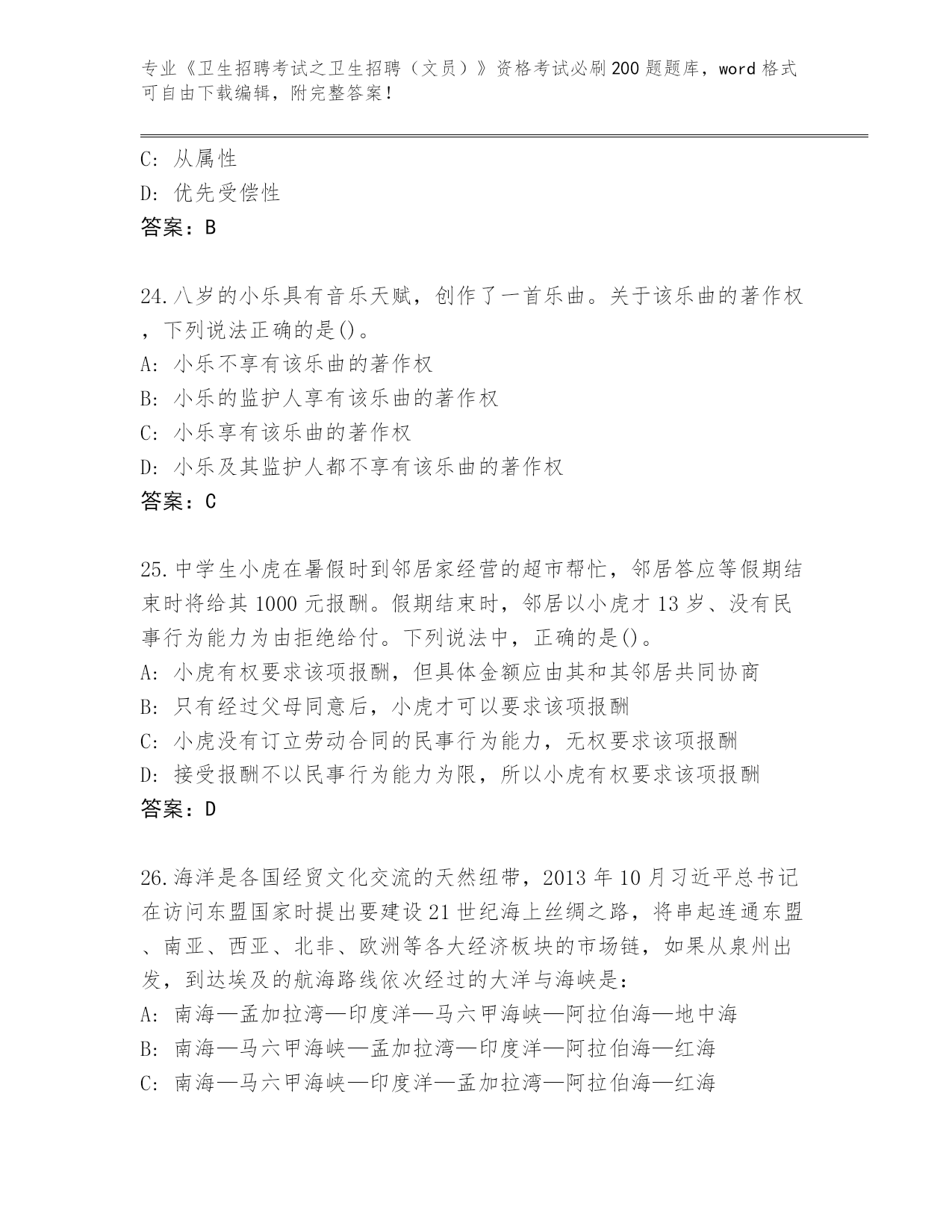 专业《卫生招聘考试之卫生招聘（文员）》资格考试必刷200题题库，word格式可自由下载编辑，附完整答案！

C: 从属性
D: 优先受偿性
答案：B

24.八岁的小乐具有音乐天赋，创作了一首乐曲。关于该乐曲的著作权，下列说法正确的是()。
A: 小乐不享有该乐曲的著作权
B: 小乐的监护人享有该乐曲的著作权
C: 小乐享有该乐曲的著作权
D: 小乐及其监护人都不享有该乐曲的著作权
答案：C

25.中学生小虎在暑假时到邻居家经营的超市帮忙，邻居答应等假期结束时将给其1000元报酬。假期结束时，邻居以小虎才13岁、没有民事行为能力为由拒绝给付。下列说法中，正确的是()。
A: 小虎有权要求该项报酬，但具体金额应由其和其邻居共同协商
B: 只有经过父母同意后，小虎才可以要求该项报酬
C: 小虎没有订立劳动合同的民事行为能力，无权要求该项报酬
D: 接受报酬不以民事行为能力为限，所以小虎有权要求该项报酬
答案：D

26.海洋是各国经贸文化交流的天然纽带，2013年10月习近平总书记在访问东盟国家时提出要建设21世纪海上丝绸之路，将串起连通东盟、南亚、西亚、北非、欧洲等各大经济板块的市场链，如果从泉州出发，到达埃及的航海路线依次经过的大洋与海峡是：
A: 南海—孟加拉湾—印度洋—马六甲海峡—阿拉伯海—地中海
B: 南海—马六甲海峡—孟加拉湾—印度洋—阿拉伯海—红海
C: 南海—马六甲海峡—印度洋—孟加拉湾—阿拉伯海—红海